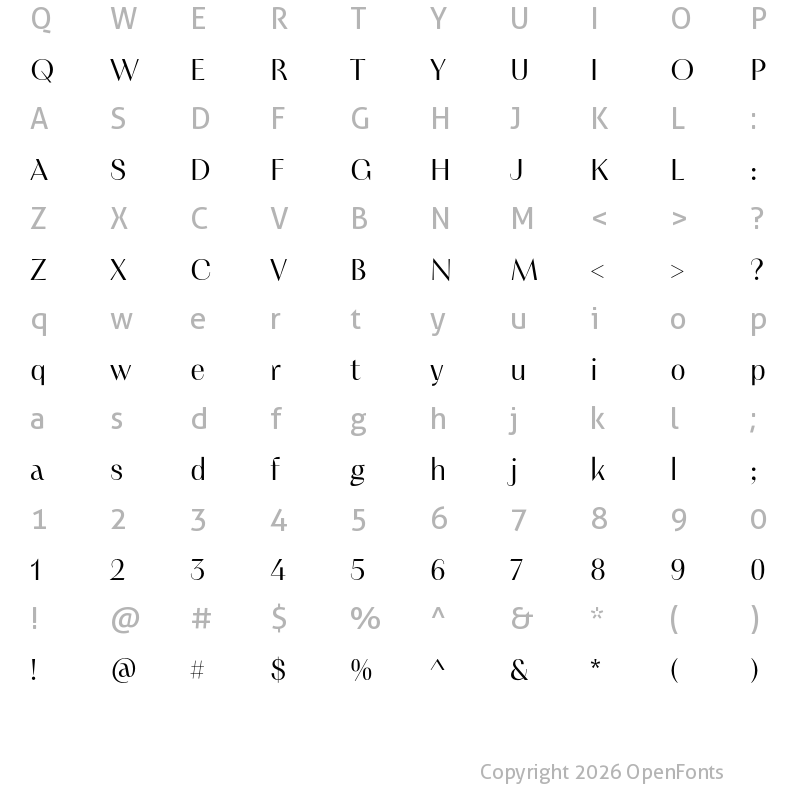 Q W E R T Y U I O P
Q W E R T Y U I O P
A S D F G H J K L :
A S D F G H J K L :
Z X C V B N M < > ?
Z X C V B N M < > ?
q w e r t y u i o p
q w e r t y u i o p
a s d f g h j k l ;
a s d f g h j k l ;
1 2 3 4 5 6 7 8 9 0
1 2 3 4 5 6 7 8 9 0
! @ # $ % ^ & * ( )
! @ # $ % ^ & * ( )

Copyright 2026 OpenFonts